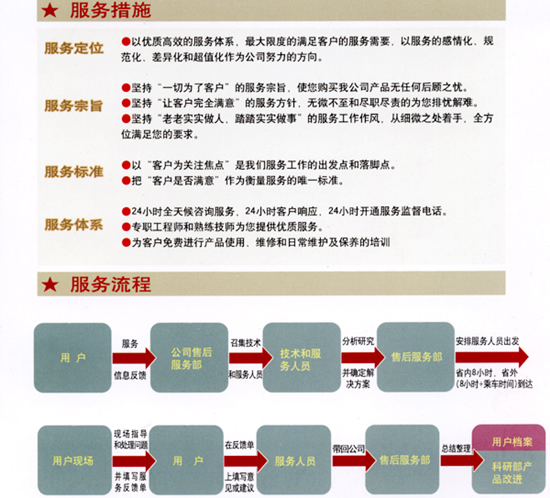 ★ 服务措施

服务定位
●以优质高效的服务体系，最大限度的满足客户的服务需要，以服务的感情化、规范化、差异化和超值化作为公司努力的方向。

服务宗旨
●坚持“一切为了客户”的服务宗旨，使您购买我公司产品无任何后顾之忧。
●坚持“让客户完全满意”的服务方针，无微不至和尽职尽责的为您排忧解难。
●坚持“老老实实做人，踏踏实实做事”的服务工作作风，从细微之处着手，全方位满足您的要求。

服务标准
●以“客户为关注焦点”是我们服务工作的出发点和落脚点。
●把“客户是否满意”作为衡量服务的唯一标准。

服务体系
●24小时全天候咨询服务，24小时客户响应，24小时开通服务监督电话。
●专职工程师和熟练技师为您提供优质服务。
●为客户免费进行产品使用、维修和日常维护及保养的培训

★ 服务流程

用 户
服务
信息反馈
公司售后服务部
召集技术
和服务人员
技术和服务人员
分析研究
并确定解决方案
售后服务部
安排服务人员出发
省内8小时，省外(8小时+乘车时间)到达

用户现场
现场指导和处理问题
并填写服务反馈单
用 户
在反馈单
上填写意见或建议
服务人员
带回公司
售后服务部
总结整理
用户档案
科研部产品改进